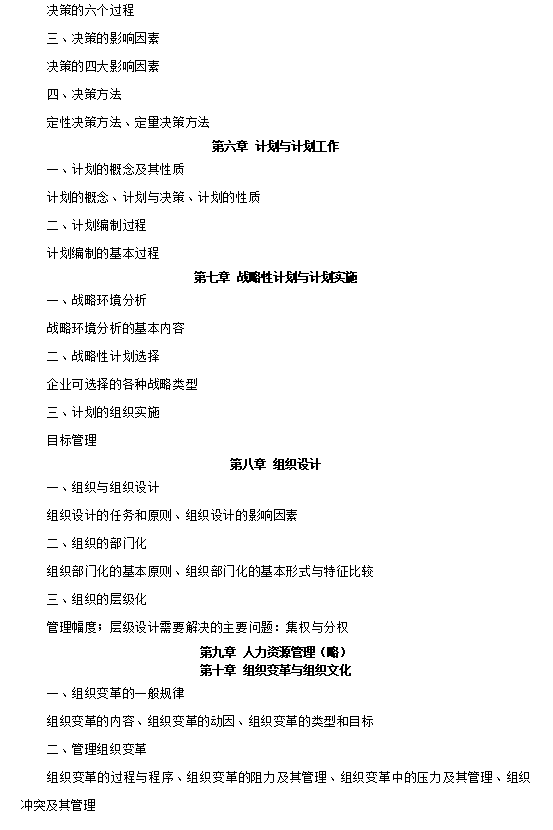 决策的六个过程

三、决策的影响因素

决策的四大影响因素

四、决策方法

定性决策方法、定量决策方法

第六章 计划与计划工作

一、计划的概念及其性质

计划的概念、计划与决策、计划的性质

二、计划编制过程

计划编制的基本过程

第七章 战略性计划与计划实施

一、战略环境分析

战略环境分析的基本内容

二、战略性计划选择

企业可选择的各种战略类型

三、计划的组织实施

目标管理

第八章 组织设计

一、组织与组织设计

组织设计的任务和原则、组织设计的影响因素

二、组织的部门化

组织部门化的基本原则、组织部门化的基本形式与特征比较

三、组织的层级化

管理幅度；层级设计需要解决的主要问题：集权与分权

第九章 人力资源管理（略）

第十章 组织变革与组织文化

一、组织变革的一般规律

组织变革的内容、组织变革的动因、组织变革的类型和目标

二、管理组织变革

组织变革的过程与程序、组织变革的阻力及其管理、组织变革中的压力及其管理、组织冲突及其管理